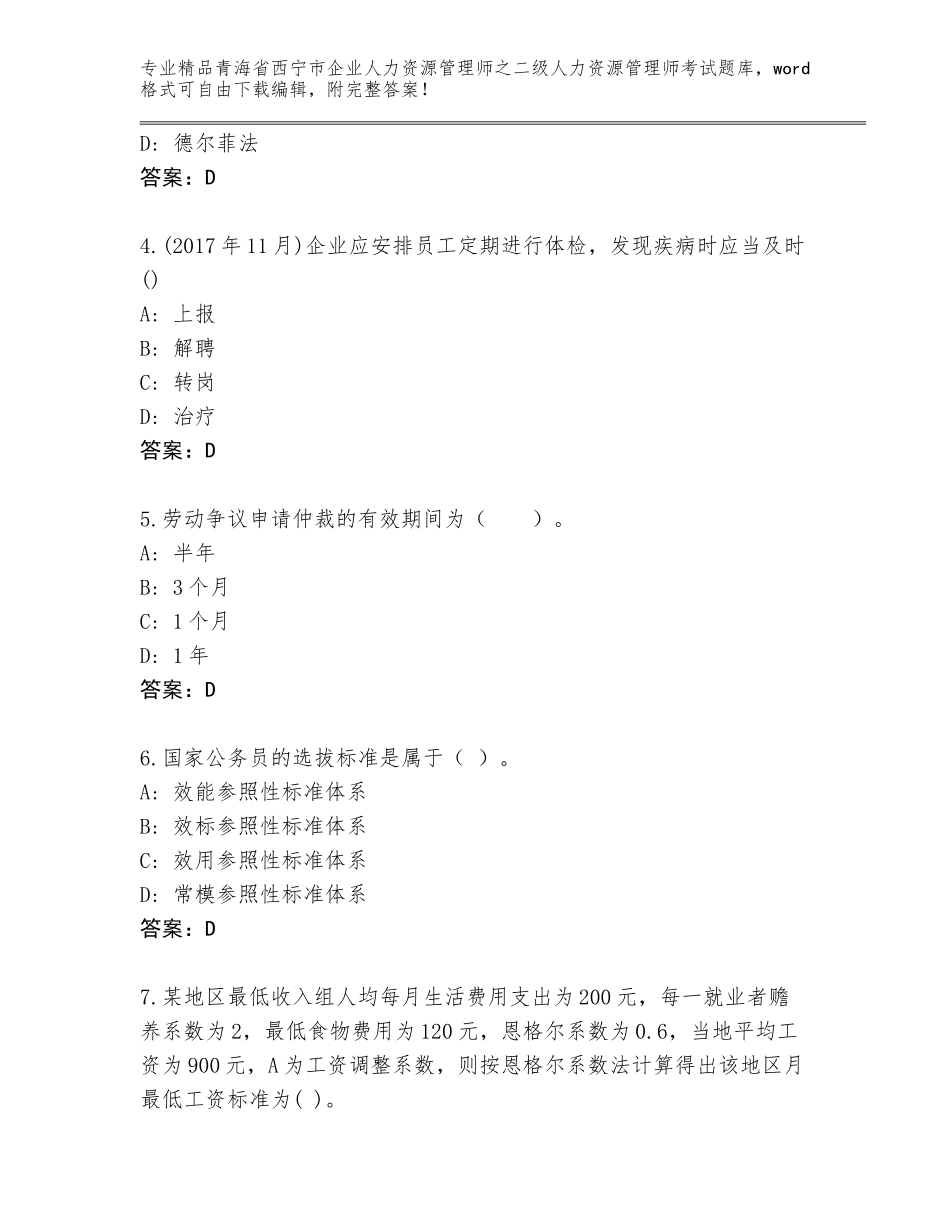 专业精品青海省西宁市企业人力资源管理师之二级人力资源管理师考试题库，word格式可自由下载编辑，附完整答案！

D：德尔菲法
答案：D

4.(2017年11月)企业应安排员工定期进行体检，发现疾病时应当及时()
A：上报
B：解聘
C：转岗
D：治疗
答案：D

5.劳动争议申请仲裁的有效期间为（　　）。
A：半年
B：3个月
C：1个月
D：1年
答案：D

6.国家公务员的选拔标准是属于（ ）。
A：效能参照性标准体系
B：效标参照性标准体系
C：效用参照性标准体系
D：常模参照性标准体系
答案：D

7.某地区最低收入组人均每月生活费用支出为200元，每一就业者赡养系数为2，最低食物费用为120元，恩格尔系数为0.6，当地平均工资为900元，A为工资调整系数，则按恩格尔系数法计算得出该地区月最低工资标准为( )。